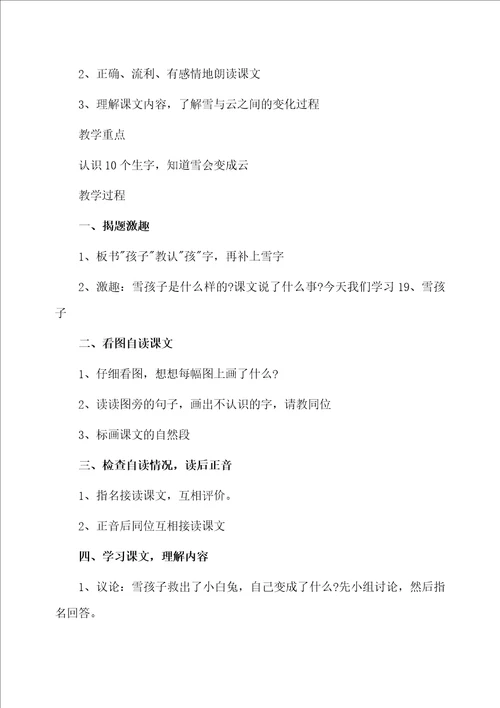 2、正确、流利、有感情地朗读课文

3、理解课文内容，了解雪与云之间的变化过程

教学重点

认识10个生字，知道雪会变成云

教学过程

一、揭题激趣

1、板书"孩子"教认"孩"字，再补上雪字

2、激趣：雪孩子是什么样的?课文说了什么事?今天我们学习19、雪孩子

二、看图自读课文

1、仔细看图，想想每幅图上画了什么?

2、读读图旁的句子，画出不认识的字，请教同位

3、标画课文的自然段

三、检查自读情况，读后正音

1、指名接读课文，互相评价。

2、正音后同位互相接读课文

四、学习课文，理解内容

1、议论：雪孩子救出了小白兔，自己变成了什么?先小组讨论，然后指名回答。